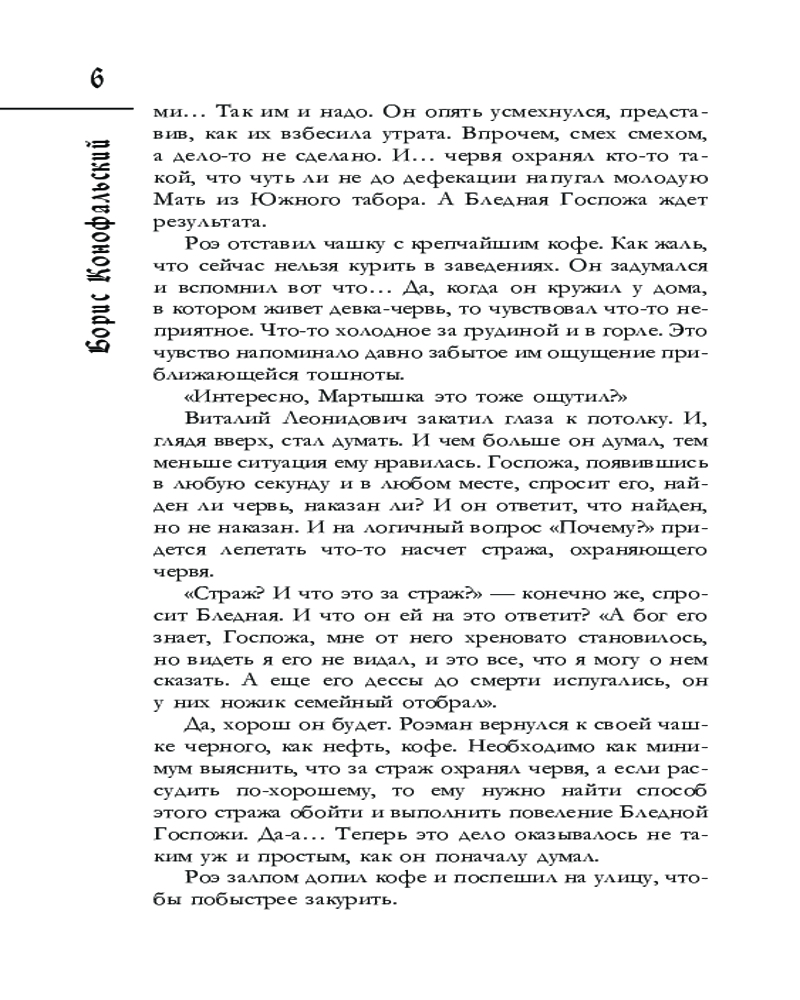 6

Борис Конофальский

ми… Так им и надо. Он опять усмехнулся, представив, как их взбесила утрата. Впрочем, смех смехом, а дело-то не сделано. И… червя охранял кто-то такой, что чуть ли не до дефекации напугал молодую Мать из Южного табора. А Бледная Госпожа ждет результата.

Роэ отставил чашку с крепчайшим кофе. Как жаль, что сейчас нельзя курить в заведениях. Он задумался и вспомнил вот что… Да, когда он кружил у дома, в котором живет девка-червь, то чувствовал что-то неприятное. Что-то холодное за грудиной и в горле. Это чувство напоминало давно забытое им ощущение приближающейся тошноты.

«Интересно, Мартышка это тоже ощутил?»

Виталий Леонидович закатил глаза к потолку. И, глядя вверх, стал думать. И чем больше он думал, тем меньше ситуация ему нравилась. Госпожа, появившись в любую секунду и в любом месте, спросит его, найден ли червь, наказан ли? И он ответит, что найден, но не наказан. И на логичный вопрос «Почему?» придется лепетать что-то насчет стража, охраняющего червя.

«Страж? И что это за страж?» — конечно же, спросит Бледная. И что он ей на это ответит? «А бог его знает, Госпожа, мне от него хреновато становилось, но видеть я его не видал, и это все, что я могу о нем сказать. А еще его дессы до смерти испугались, он у них ножик семейный отобрал».

Да, хорош он будет. Роэман вернулся к своей чашке черного, как нефть, кофе. Необходимо как минимум выяснить, что за страж охранял червя, а если рассудить по-хорошему, то ему нужно найти способ этого стража обойти и выполнить повеление Бледной Госпожи. Да-а… Теперь это дело оказывалось не таким уж и простым, как он поначалу думал.

Роэ залпом допил кофе и поспешил на улицу, чтобы побыстрее закурить.